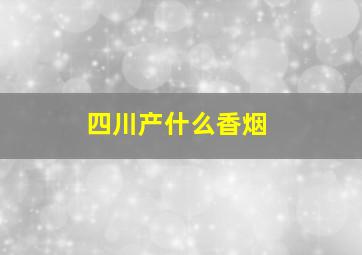 四川产什么香烟